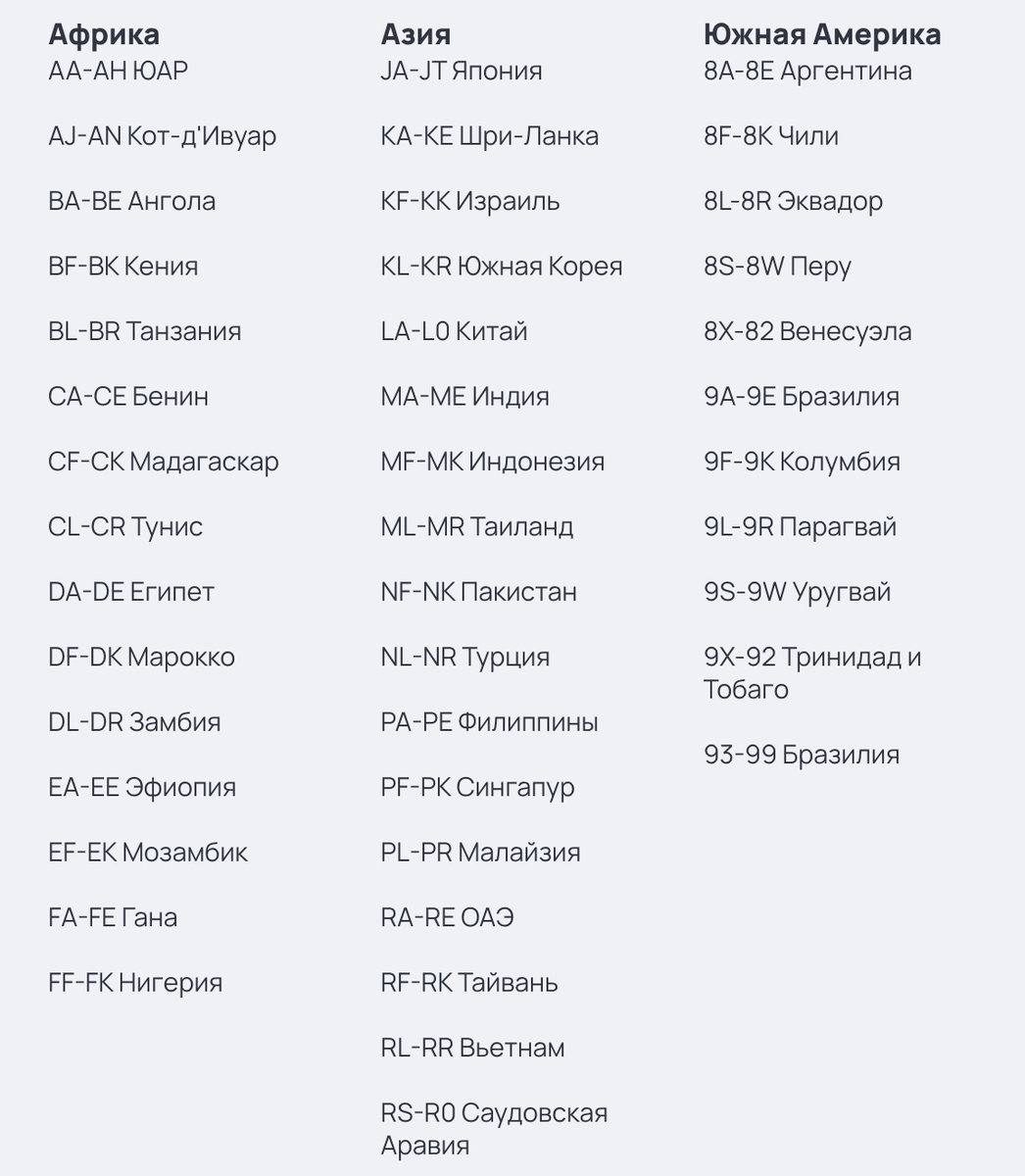 Африка
AA-AH ЮАР

AJ-AN Кот-д'Ивуар

BA-BE Ангола

BF-BK Кения

BL-BR Танзания

CA-CE Бенин

CF-CK Мадагаскар

CL-CR Тунис

DA-DE Египет

DF-DK Марокко

DL-DR Замбия

EA-EE Эфиопия

EF-EK Мозамбик

FA-FE Гана

FF-FK Нигерия

Азия
JA-JT Япония

KA-KE Шри-Ланка

KF-KK Израиль

KL-KR Южная Корея

LA-L0 Китай

MA-ME Индия

MF-MK Индонезия

ML-MR Таиланд

NF-NK Пакистан

NL-NR Турция

PA-PE Филиппины

PF-PK Сингапур

PL-PR Малайзия

RA-RE ОАЭ

RF-RK Тайвань

RL-RR Вьетнам

RS-R0 Саудовская Аравия

Южная Америка
8A-8E Аргентина

8F-8K Чили

8L-8R Эквадор

8S-8W Перу

8X-82 Венесуэла

9A-9E Бразилия

9F-9K Колумбия

9L-9R Парагвай

9S-9W Уругвай

9X-92 Тринидад и Тобаго

93-99 Бразилия